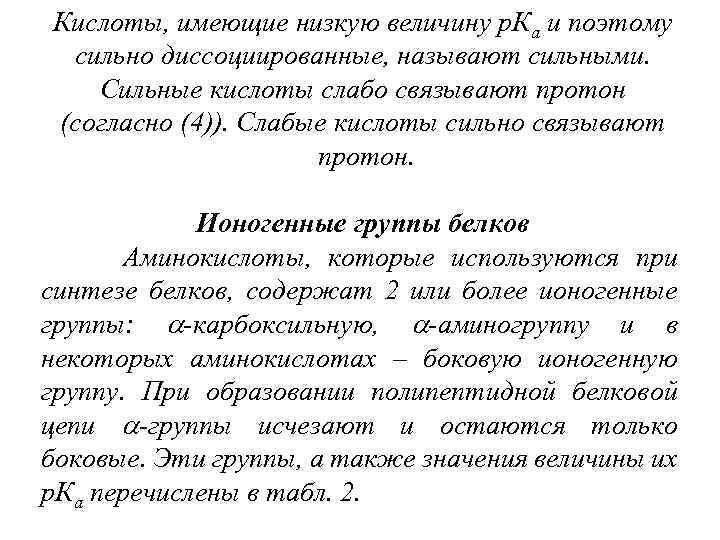 Кислоты, имеющие низкую величину $pK_a$ и поэтому сильно диссоциированные, называют сильными. Сильные кислоты слабо связывают протон (согласно (4)). Слабые кислоты сильно связывают протон.

Ионогенные группы белков

Аминокислоты, которые используются при синтезе белков, содержат 2 или более ионогенные группы: $\alpha$-карбоксильную, $\alpha$-аминогруппу и в некоторых аминокислотах – боковую ионогенную группу. При образовании полипептидной белковой цепи $\alpha$-группы исчезают и остаются только боковые. Эти группы, а также значения величины их $pK_a$ перечислены в табл. 2.